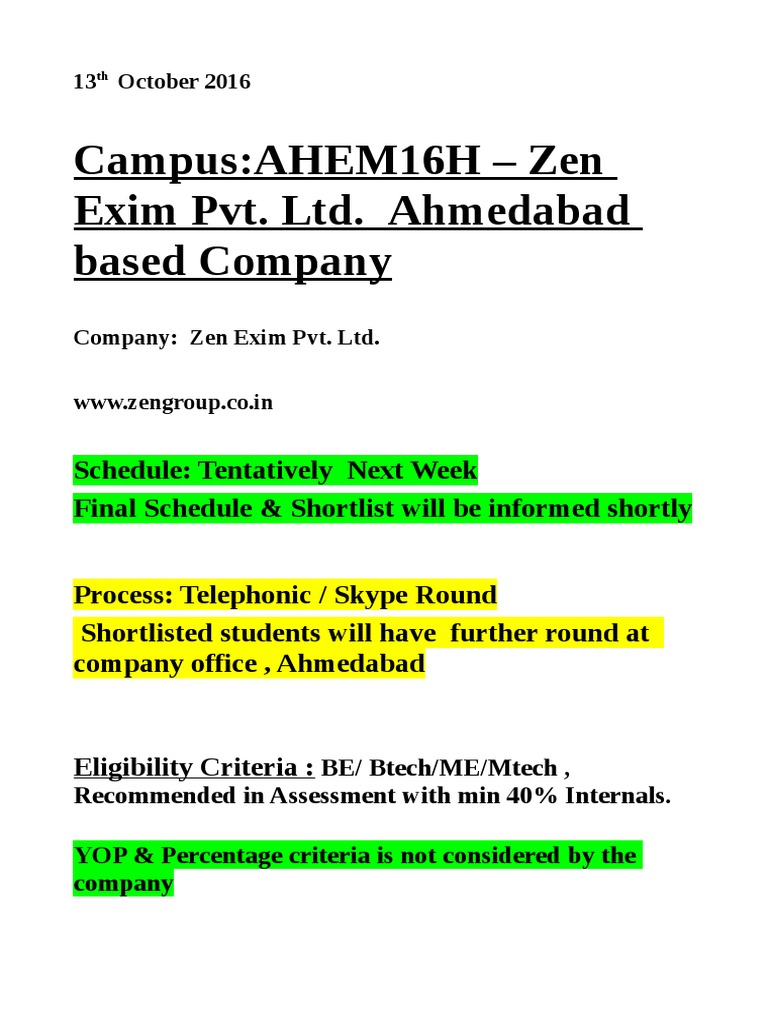 13th October 2016

Campus:AHEM16H – Zen Exim Pvt. Ltd. Ahmedabad based Company

Company: Zen Exim Pvt. Ltd.

www.zengroup.co.in

Schedule: Tentatively Next Week
Final Schedule & Shortlist will be informed shortly

Process: Telephonic / Skype Round
Shortlisted students will have further round at company office , Ahmedabad

Eligibility Criteria : BE/ Btech/ME/Mtech , Recommended in Assessment with min 40% Internals.

YOP & Percentage criteria is not considered by the company